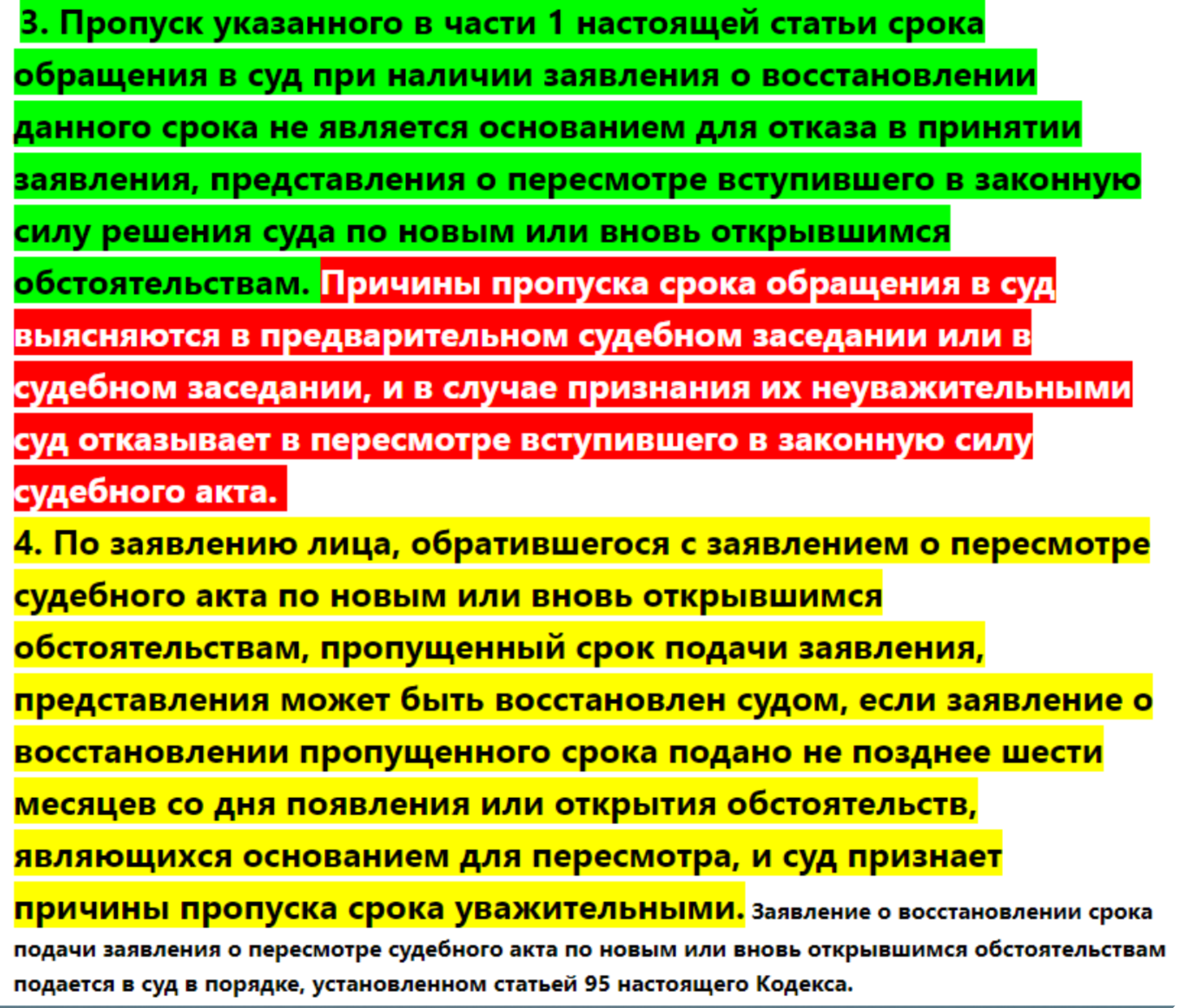 3. Пропуск указанного в части 1 настоящей статьи срока обращения в суд при наличии заявления о восстановлении данного срока не является основанием для отказа в принятии заявления, представления о пересмотре вступившего в законную силу решения суда по новым или вновь открывшимся обстоятельствам. Причины пропуска срока обращения в суд выясняются в предварительном судебном заседании или в судебном заседании, и в случае признания их неуважительными суд отказывает в пересмотре вступившего в законную силу судебного акта.

4. По заявлению лица, обратившегося с заявлением о пересмотре судебного акта по новым или вновь открывшимся обстоятельствам, пропущенный срок подачи заявления, представления может быть восстановлен судом, если заявление о восстановлении пропущенного срока подано не позднее шести месяцев со дня появления или открытия обстоятельств, являющихся основанием для пересмотра, и суд признает причины пропуска срока уважительными. Заявление о восстановлении срока подачи заявления о пересмотре судебного акта по новым или вновь открывшимся обстоятельствам подается в суд в порядке, установленном статьей 95 настоящего Кодекса.